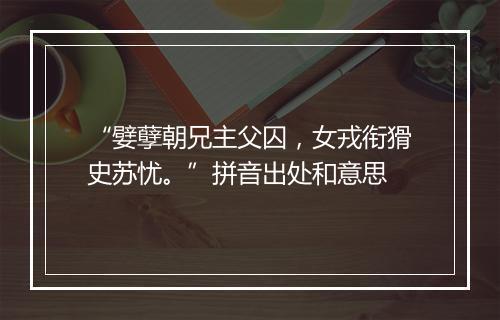 “嬖孽朝兄主父囚，女戎衔猾史苏忧。” 拼音出处和意思